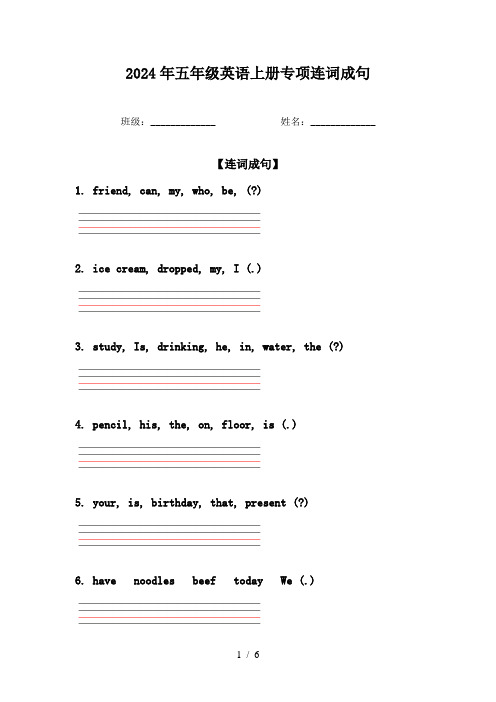 2024年五年级英语上册专项连词成句

班级：____________ 姓名：____________

【连词成句】

1. friend, can, my, who, be, (?)

2. ice cream, dropped, my, I (.)

3. study, Is, drinking, he, in, water, the (?)

4. pencil, his, the, on, floor, is (.)

5. your, is, birthday, that, present (?)

6. have noodles beef today We (.)

1 / 6